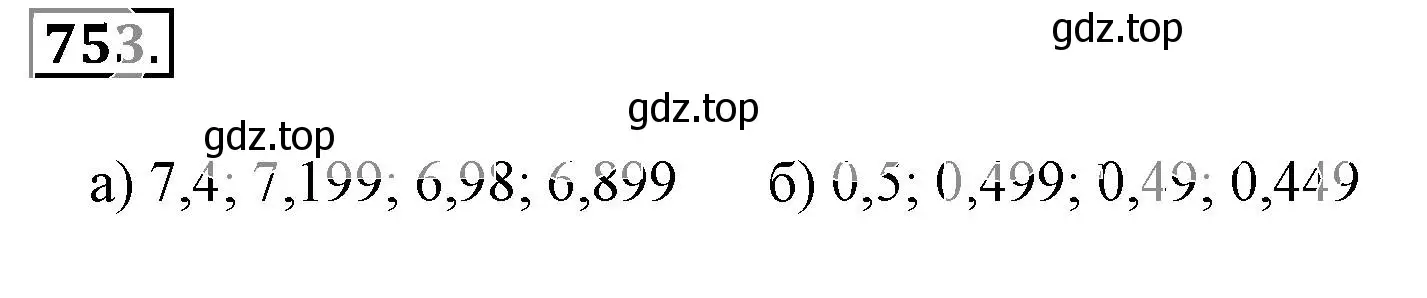 753.

gdz.top

gdz.top

gdz.top

а) 7,4; 7,199; 6,98; 6,899 б) 0,5; 0,499; 0,49; 0,449